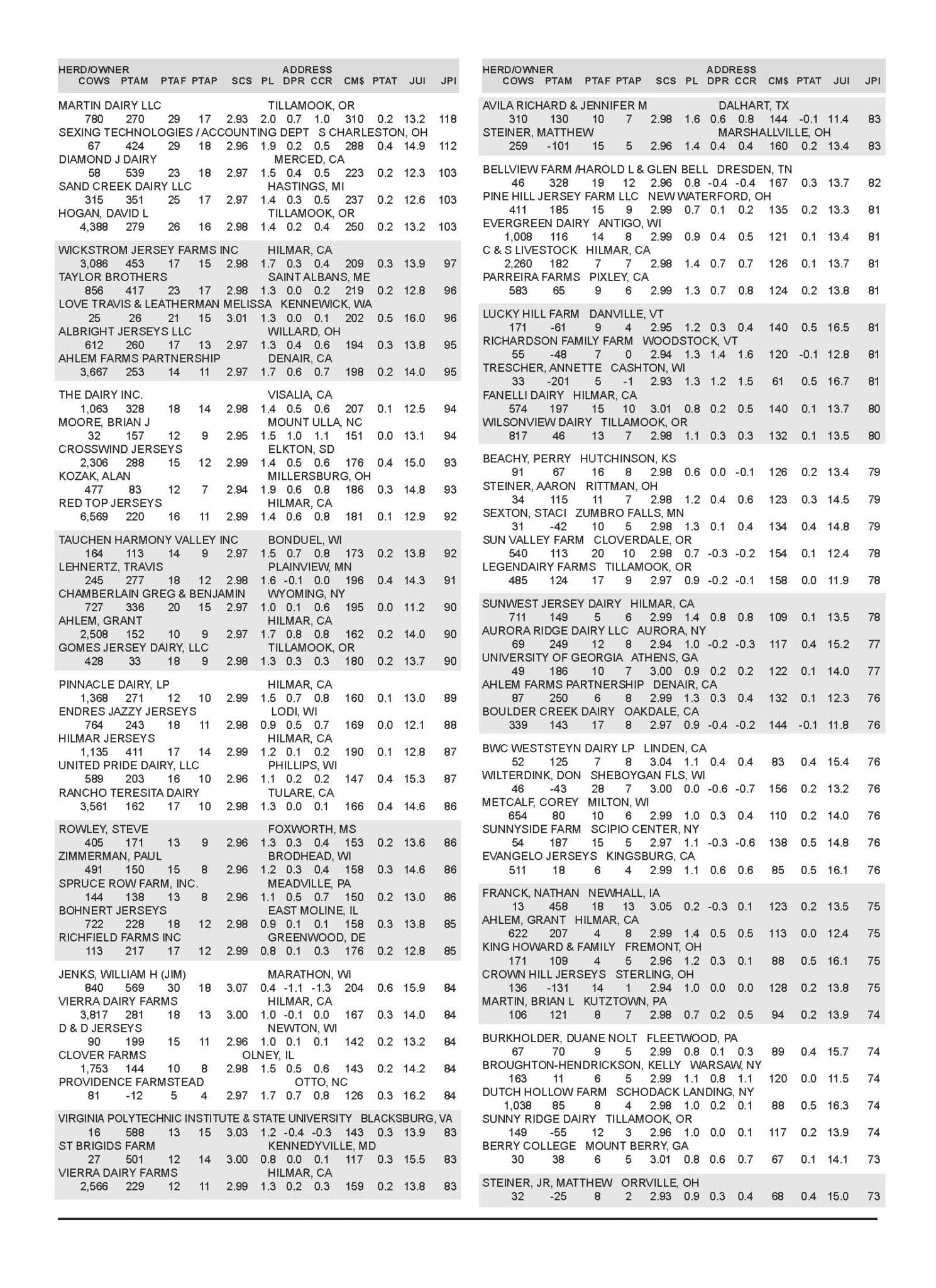 HERD/OWNER ADDRESS
COWS PTAM PTAF PTAP SCS PL DPR CCR CM$ PTAT JUI JPI

MARTIN DAIRY LLC TILLAMOOK, OR
780 270 29 17 2.93 2.0 0.7 1.0 310 0.2 13.2 118
SEXING TECHNOLOGIES / ACCOUNTING DEPT S CHARLESTON, OH
67 424 29 18 2.96 1.9 0.2 0.5 288 0.4 14.9 112
DIAMOND J DAIRY MERCED, CA
58 539 23 18 2.97 1.5 0.4 0.5 223 0.2 12.3 103
SAND CREEK DAIRY LLC HASTINGS, MI
315 351 25 17 2.97 1.4 0.3 0.5 237 0.2 12.6 103
HOGAN, DAVID L TILLAMOOK, OR
4,388 279 26 16 2.98 1.4 0.2 0.4 250 0.2 13.2 103

WICKSTROM JERSEY FARMS INC HILMAR, CA
3,086 453 17 15 2.98 1.7 0.3 0.4 209 0.3 13.9 97
TAYLOR BROTHERS SAINT ALBANS, ME
856 417 23 17 2.98 1.3 0.0 0.2 219 0.2 12.8 96
LOVE TRAVIS & LEATHERMAN MELISSA KENNEWICK, WA
25 26 21 15 3.01 1.3 0.0 0.1 202 0.5 16.0 96
ALBRIGHT JERSEYS LLC WILLARD, OH
612 260 17 13 2.97 1.3 0.4 0.6 194 0.3 13.8 95
AHLEM FARMS PARTNERSHIP DENAIR, CA
3,667 253 14 11 2.97 1.7 0.6 0.7 198 0.2 14.0 95

THE DAIRY INC. VISALIA, CA
1,063 328 18 14 2.98 1.4 0.5 0.6 207 0.1 12.5 94
MOORE, BRIAN J MOUNT ULLA, NC
32 157 12 9 2.95 1.5 1.0 1.1 151 0.0 13.1 94
CROSSWIND JERSEYS ELKTON, SD
2,306 288 15 12 2.99 1.4 0.5 0.6 176 0.4 15.0 93
KOZAK, ALAN MILLERSBURG, OH
477 83 12 7 2.94 1.9 0.6 0.8 186 0.3 14.8 93
RED TOP JERSEYS HILMAR, CA
6,569 220 16 11 2.99 1.4 0.6 0.8 181 0.1 12.9 92

TAUCHEN HARMONY VALLEY INC BONDUEL, WI
164 113 14 9 2.97 1.5 0.7 0.8 173 0.2 13.8 92
LEHNERTZ, TRAVIS PLAINVIEW, MN
245 277 18 12 2.98 1.6 -0.1 0.0 196 0.4 14.3 91
CHAMBERLAIN GREG & BENJAMIN WYOMING, NY
727 336 20 15 2.97 1.0 0.1 0.6 195 0.0 11.2 90
AHLEM, GRANT HILMAR, CA
2,508 152 10 9 2.97 1.7 0.8 0.8 162 0.2 14.0 90
GOMES JERSEY DAIRY, LLC TILLAMOOK, OR
428 33 18 9 2.98 1.3 0.3 0.3 180 0.2 13.7 90

PINNACLE DAIRY, LP HILMAR, CA
1,368 271 12 10 2.99 1.5 0.7 0.8 160 0.1 13.0 89
ENDRES JAZZY JERSEYS LODI, WI
764 243 18 11 2.98 0.9 0.5 0.7 169 0.0 12.1 88
HILMAR JERSEYS HILMAR, CA
1,135 411 17 14 2.99 1.2 0.1 0.2 190 0.1 12.8 87
UNITED PRIDE DAIRY, LLC PHILLIPS, WI
589 203 16 10 2.96 1.1 0.2 0.2 147 0.4 15.3 87
RANCHO TERESITA DAIRY TULARE, CA
3,561 162 17 10 2.98 1.3 0.0 0.1 166 0.4 14.6 86

ROWLEY, STEVE FOXWORTH, MS
405 171 13 9 2.96 1.3 0.3 0.4 153 0.2 13.6 86
ZIMMERMAN, PAUL BRODHEAD, WI
491 150 15 8 2.96 1.2 0.3 0.4 158 0.3 14.6 86
SPRUCE ROW FARM, INC. MEADVILLE, PA
144 138 13 8 2.96 1.1 0.5 0.7 150 0.2 13.0 86
BOHNERT JERSEYS EAST MOLINE, IL
722 228 18 12 2.98 0.9 0.1 0.1 158 0.3 13.8 85
RICHFIELD FARMS INC GREENWOOD, DE
113 217 17 12 2.99 0.8 0.1 0.3 176 0.2 12.8 85

JENKS, WILLIAM H (JIM) MARATHON, WI
840 569 30 18 3.07 0.4 -1.1 -1.3 204 0.6 15.9 84
VIERRA DAIRY FARMS HILMAR, CA
3,817 281 18 13 3.00 1.0 -0.1 0.0 167 0.3 14.0 84
D & D JERSEYS NEWTON, WI
90 199 15 11 2.96 1.0 0.1 0.1 142 0.2 13.2 84
CLOVER FARMS OLNEY, IL
1,753 144 10 8 2.98 1.5 0.5 0.6 143 0.2 14.2 84
PROVIDENCE FARMSTEAD OTTO, NC
81 -12 5 4 2.97 1.7 0.7 0.8 126 0.3 16.2 84

VIRGINIA POLYTECHNIC INSTITUTE & STATE UNIVERSITY BLACKSBURG, VA
16 588 13 15 3.03 1.2 -0.4 -0.3 143 0.3 13.9 83
ST BRIGIDS FARM KENNEDYVILLE, MD
27 501 12 14 3.00 0.8 0.0 0.1 117 0.3 15.5 83
VIERRA DAIRY FARMS HILMAR, CA
2,566 229 12 11 2.99 1.3 0.2 0.3 159 0.2 13.8 83

HERD/OWNER ADDRESS
COWS PTAM PTAF PTAP SCS PL DPR CCR CM$ PTAT JUI JPI

AVILA RICHARD & JENNIFER M DALHART, TX
310 130 10 7 2.98 1.6 0.6 0.8 144 -0.1 11.4 83
STEINER, MATTHEW MARSHALLVILLE, OH
259 -101 15 5 2.96 1.4 0.4 0.4 160 0.2 13.4 83

BELLVIEW FARM /HAROLD L & GLEN BELL DRESDEN, TN
46 328 19 12 2.96 0.8 -0.4 -0.4 167 0.3 13.7 82
PINE HILL JERSEY FARM LLC NEW WATERFORD, OH
411 185 15 9 2.99 0.7 0.1 0.2 135 0.2 13.3 81
EVERGREEN DAIRY ANTIGO, WI
1,008 116 14 8 2.99 0.9 0.4 0.5 121 0.1 13.4 81
C & S LIVESTOCK HILMAR, CA
2,260 182 7 7 2.98 1.4 0.7 0.7 126 0.1 13.7 81
PARREIRA FARMS PIXLEY, CA
583 65 9 6 2.99 1.3 0.7 0.8 124 0.2 13.8 81

LUCKY HILL FARM DANVILLE, VT
171 -61 9 4 2.95 1.2 0.3 0.4 140 0.5 16.5 81
RICHARDSON FAMILY FARM WOODSTOCK, VT
55 -48 7 0 2.94 1.3 1.4 1.6 120 -0.1 12.8 81
TRESCHER, ANNETTE CASHTON, WI
33 -201 5 -1 2.93 1.3 1.2 1.5 61 0.5 16.7 81
FANELLI DAIRY HILMAR, CA
574 197 15 10 3.01 0.8 0.2 0.5 140 0.1 13.7 80
WILSONVIEW DAIRY TILLAMOOK, OR
817 46 13 7 2.98 1.1 0.3 0.3 132 0.1 13.5 80

BEACHY, PERRY HUTCHINSON, KS
91 67 16 8 2.98 0.6 0.0 -0.1 126 0.2 13.4 79
STEINER, AARON RITTMAN, OH
34 115 11 7 2.98 1.2 0.4 0.6 123 0.3 14.5 79
SEXTON, STACI ZUMBRO FALLS, MN
31 -42 10 5 2.98 1.3 0.1 0.4 134 0.4 14.8 79
SUN VALLEY FARM CLOVERDALE, OR
540 113 20 10 2.98 0.7 -0.3 -0.2 154 0.1 12.4 78
LEGENDAIRY FARMS TILLAMOOK, OR
485 124 17 9 2.97 0.9 -0.2 -0.1 158 0.0 11.9 78

SUNWEST JERSEY DAIRY HILMAR, CA
711 149 5 6 2.99 1.4 0.8 0.8 109 0.1 13.5 78
AURORA RIDGE DAIRY LLC AURORA, NY
69 249 12 8 2.94 1.0 -0.2 -0.3 117 0.4 15.2 77
UNIVERSITY OF GEORGIA ATHENS, GA
49 186 10 7 3.00 0.9 0.2 0.2 122 0.1 14.0 77
AHLEM FARMS PARTNERSHIP DENAIR, CA
87 250 6 8 2.99 1.3 0.3 0.4 132 0.1 12.3 76
BOULDER CREEK DAIRY OAKDALE, CA
339 143 17 8 2.97 0.9 -0.4 -0.2 144 -0.1 11.8 76

BWC WESTSTEYN DAIRY LP LINDEN, CA
52 125 7 8 3.04 1.1 0.4 0.4 83 0.4 15.4 76
WILTERDINK, DON SHEBOYGAN FLS, WI
46 -43 28 7 3.00 0.0 -0.6 -0.7 156 0.2 13.2 76
METCALF, COREY MILTON, WI
654 80 10 6 2.99 1.0 0.3 0.4 110 0.2 14.0 76
SUNNYSIDE FARM SCIPIO CENTER, NY
54 187 15 5 2.97 1.1 -0.3 -0.6 138 0.5 14.8 76
EVANGELO JERSEYS KINGSBURG, CA
511 18 6 4 2.99 1.1 0.6 0.6 85 0.5 16.1 76

FRANCK, NATHAN NEWHALL, IA
13 458 18 13 3.05 0.2 -0.3 0.1 123 0.2 13.5 75
AHLEM, GRANT HILMAR, CA
622 207 4 8 2.99 1.4 0.5 0.5 113 0.0 12.4 75
KING HOWARD & FAMILY FREMONT, OH
171 109 4 5 2.96 1.2 0.3 0.1 88 0.5 16.1 75
CROWN HILL JERSEYS STERLING, OH
136 -131 14 1 2.94 1.0 0.0 0.0 128 0.2 13.8 75
MARTIN, BRIAN L KUTZTOWN, PA
106 121 8 7 2.98 0.7 0.2 0.5 94 0.2 13.9 74

BURKHOLDER, DUANE NOLT FLEETWOOD, PA
67 70 9 5 2.99 0.8 0.1 0.3 89 0.4 15.7 74
BROUGHTON-HENDRICKSON, KELLY WARSAW, NY
163 11 6 5 2.99 1.1 0.8 1.1 120 0.0 11.5 74
DUTCH HOLLOW FARM SCHODACK LANDING, NY
1,038 85 8 4 2.98 1.0 0.2 0.1 88 0.5 16.3 74
SUNNY RIDGE DAIRY TILLAMOOK, OR
149 -55 12 3 2.96 1.0 0.0 0.1 117 0.2 13.9 74
BERRY COLLEGE MOUNT BERRY, GA
30 38 6 5 3.01 0.8 0.6 0.7 67 0.1 14.1 73

STEINER, JR, MATTHEW ORRVILLE, OH
32 -25 8 2 2.93 0.9 0.3 0.4 68 0.4 15.0 73